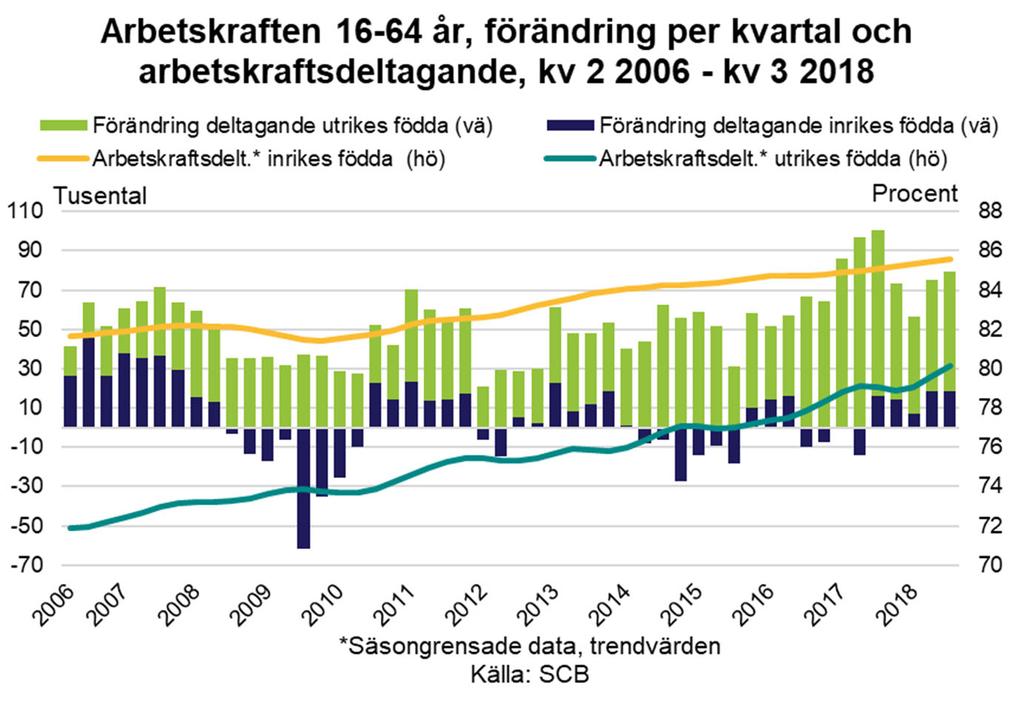 Arbetskraften 16-64 år, förändring per kvartal och arbetskraftsdeltagande, kv 2 2006 - kv 3 2018

Förändring deltagande utrikes födda (vä)
Förändring deltagande inrikes födda (vä)
Arbetskraftsdelt.* inrikes födda (hö)
Arbetskraftsdelt.* utrikes födda (hö)

Tusental
Procent

110
90
70
50
30
10
-10
-30
-50
-70

88
86
84
82
80
78
76
74
72
70

2006
2007
2008
2009
2010
2011
2012
2013
2014
2015
2016
2017
2018

*Säsongrensade data, trendvärden
Källa: SCB